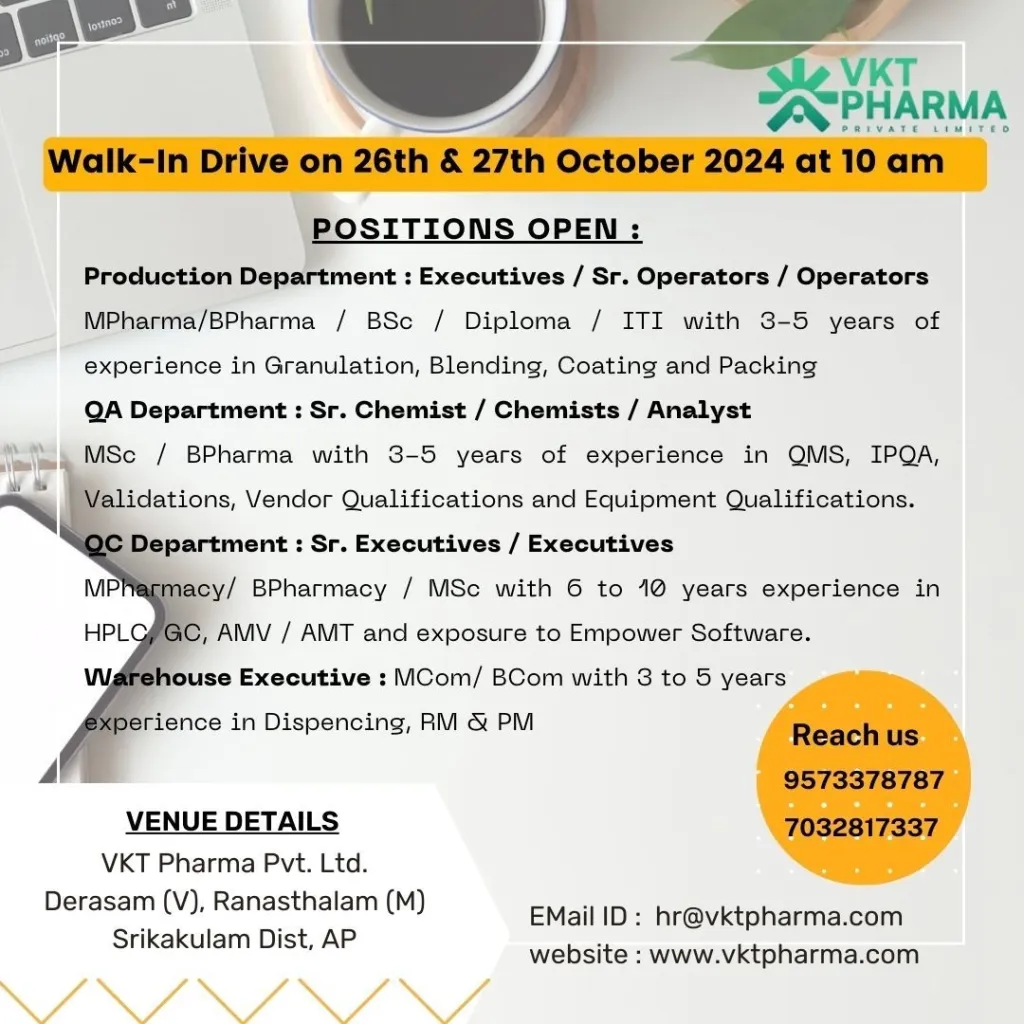 control
option

VKT PHARMA
PRIVATE LIMITED

Walk-In Drive on 26th & 27th October 2024 at 10 am

POSITIONS OPEN :

Production Department : Executives / Sr. Operators / Operators
MPharma/BPharma / BSc / Diploma / ITI with 3-5 years of experience in Granulation, Blending, Coating and Packing

QA Department : Sr. Chemist / Chemists / Analyst
MSc / BPharma with 3-5 years of experience in QMS, IPQA, Validations, Vendor Qualifications and Equipment Qualifications.

QC Department : Sr. Executives / Executives
MPharmacy/ BPharmacy / MSc with 6 to 10 years experience in HPLC, GC, AMV / AMT and exposure to Empower Software.

Warehouse Executive : MCom/ BCom with 3 to 5 years experience in Dispencing, RM & PM

Reach us
9573378787
7032817337

VENUE DETAILS
VKT Pharma Pvt. Ltd.
Derasam (V), Ranasthalam (M)
Srikakulam Dist, AP

EMail ID : hr@vktpharma.com
website : www.vktpharma.com